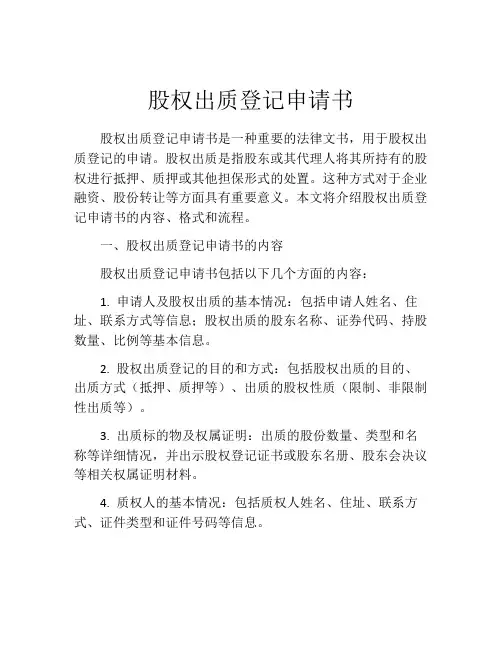 股权出质登记申请书

股权出质登记申请书是一种重要的法律文书，用于股权出质登记的申请。股权出质是指股东或其代理人将其所持有的股权进行抵押、质押或其他担保形式的处置。这种方式对于企业融资、股份转让等方面具有重要意义。本文将介绍股权出质登记申请书的内容、格式和流程。

一、股权出质登记申请书的内容

股权出质登记申请书包括以下几个方面的内容：

1. 申请人及股权出质的基本情况：包括申请人姓名、住址、联系方式等信息；股权出质的股东名称、证券代码、持股数量、比例等基本信息。

2. 股权出质登记的目的和方式：包括股权出质的目的、出质方式（抵押、质押等）、出质的股权性质（限制、非限制性出质等）。

3. 出质标的物及权属证明：出质的股份数量、类型和名称等详细情况，并出示股权登记证书或股东名册、股东会决议等相关权属证明材料。

4. 质权人的基本情况：包括质权人姓名、住址、联系方式、证件类型和证件号码等信息。